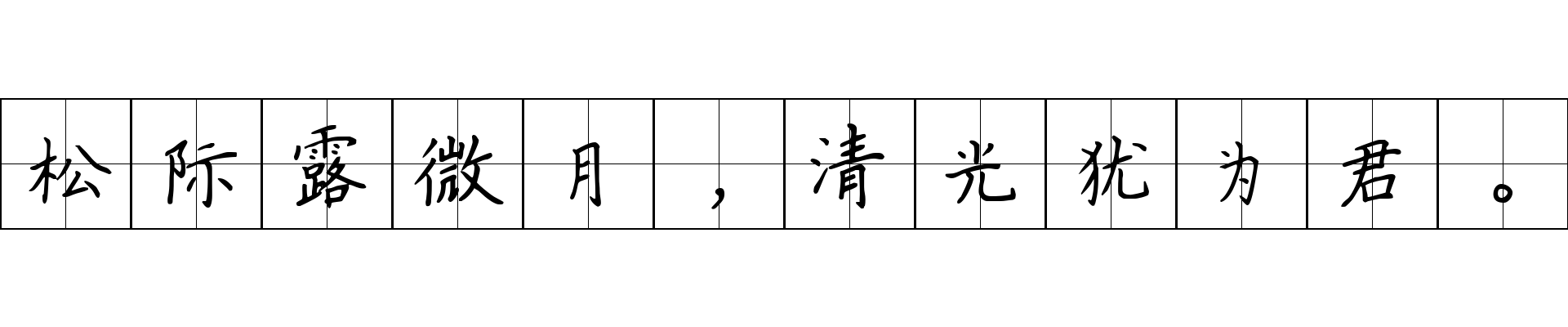 松际露微月，清光犹为君。